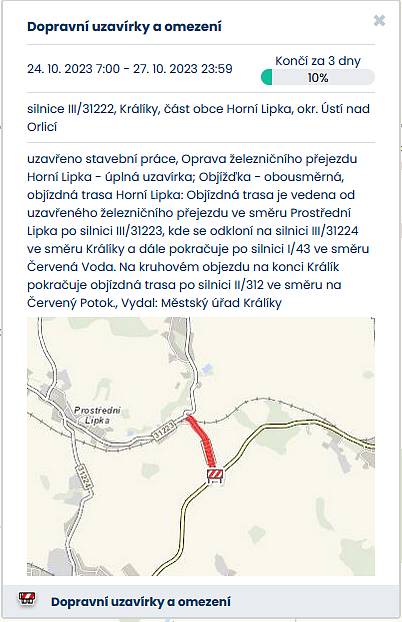 Dopravní uzavírky a omezení

24. 10. 2023 7:00 - 27. 10. 2023 23:59

Končí za 3 dny
10%

silnice III/31222, Králíky, část obce Horní Lipka, okr. Ústí nad Orlicí

uzavřeno stavební práce, Oprava železničního přejezdu Horní Lipka - úplná uzavírka; Objížďka - obousměrná, objízdná trasa Horní Lipka: Objízdná trasa je vedena od uzavřeného železničního přejezdu ve směru Prostřední Lipka po silnici III/31223, kde se odkloní na silnici III/31224 ve směru Králíky a dále pokračuje po silnici I/43 ve směru Červená Voda. Na kruhovém objezdu na konci Králík pokračuje objízdná trasa po silnici II/312 ve směru na Červený Potok., Vydal: Městský úřad Králíky

Prostřední Lipka

31223

31224

Dopravní uzavírky a omezení